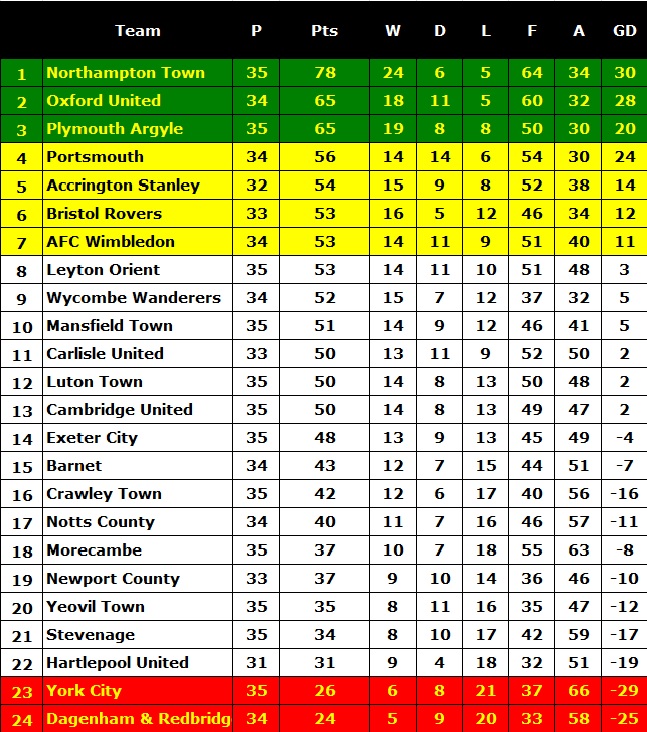 |  | Team | P | Pts | W | D | L | F | A | GD |
|---|---|---|---|---|---|---|---|---|---|
| 1 | Northampton Town | 35 | 78 | 24 | 6 | 5 | 64 | 34 | 30 |
| 2 | Oxford United | 34 | 65 | 18 | 11 | 5 | 60 | 32 | 28 |
| 3 | Plymouth Argyle | 35 | 65 | 19 | 8 | 8 | 50 | 30 | 20 |
| 4 | Portsmouth | 34 | 56 | 14 | 14 | 6 | 54 | 30 | 24 |
| 5 | Accrington Stanley | 32 | 54 | 15 | 9 | 8 | 52 | 38 | 14 |
| 6 | Bristol Rovers | 33 | 53 | 16 | 5 | 12 | 46 | 34 | 12 |
| 7 | AFC Wimbledon | 34 | 53 | 14 | 11 | 9 | 51 | 40 | 11 |
| 8 | Leyton Orient | 35 | 53 | 14 | 11 | 10 | 51 | 48 | 3 |
| 9 | Wycombe Wanderers | 34 | 52 | 15 | 7 | 12 | 37 | 32 | 5 |
| 10 | Mansfield Town | 35 | 51 | 14 | 9 | 12 | 46 | 41 | 5 |
| 11 | Carlisle United | 33 | 50 | 13 | 11 | 9 | 52 | 50 | 2 |
| 12 | Luton Town | 35 | 50 | 14 | 8 | 13 | 50 | 48 | 2 |
| 13 | Cambridge United | 35 | 50 | 14 | 8 | 13 | 49 | 47 | 2 |
| 14 | Exeter City | 35 | 48 | 13 | 9 | 13 | 45 | 49 | -4 |
| 15 | Barnet | 34 | 43 | 12 | 7 | 15 | 44 | 51 | -7 |
| 16 | Crawley Town | 35 | 42 | 12 | 6 | 17 | 40 | 56 | -16 |
| 17 | Notts County | 34 | 40 | 11 | 7 | 16 | 46 | 57 | -11 |
| 18 | Morecambe | 35 | 37 | 10 | 7 | 18 | 55 | 63 | -8 |
| 19 | Newport County | 33 | 37 | 9 | 10 | 14 | 36 | 46 | -10 |
| 20 | Yeovil Town | 35 | 35 | 8 | 11 | 16 | 35 | 47 | -12 |
| 21 | Stevenage | 35 | 34 | 8 | 10 | 17 | 42 | 59 | -17 |
| 22 | Hartlepool United | 31 | 31 | 9 | 4 | 18 | 32 | 51 | -19 |
| 23 | York City | 35 | 26 | 6 | 8 | 21 | 37 | 66 | -29 |
| 24 | Dagenham & Redbridg | 34 | 24 | 5 | 9 | 20 | 33 | 58 | -25 |